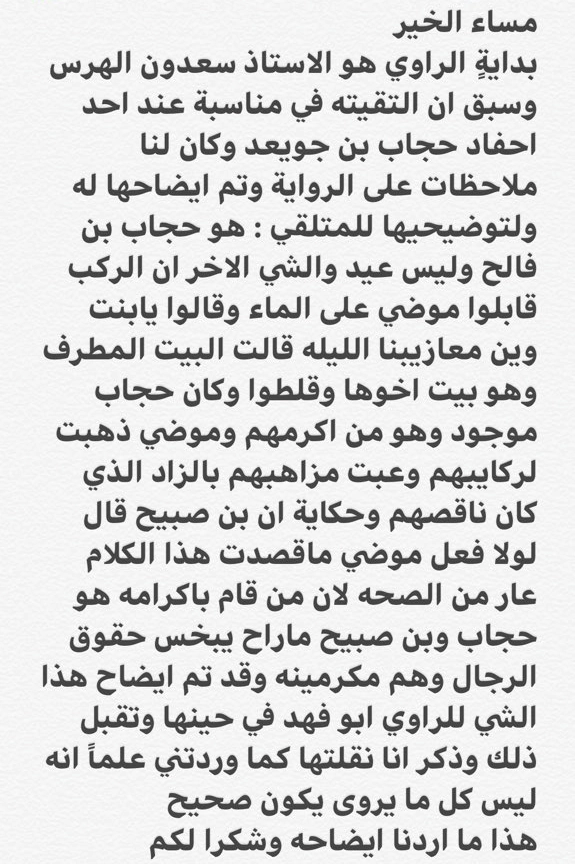 مساء الخير
بدايةٍ الراوي هو الاستاذ سعدون الهرس وسبق ان التقيته في مناسبة عند احد احفاد حجاب بن جويعد وكان لنا ملاحظات على الرواية وتم ايضاحها له ولتوضيحيها للمتلقي : هو حجاب بن فالح وليس عيد والشي الاخر ان الركب قابلوا موضي على الماء وقالوا يابنت وين معازيبنا الليله قالت البيت المطرف وهو بيت اخوها وقلطوا وكان حجاب موجود وهو من اكرمهم وموضي ذهبت لركايبهم وعبت مزاهبهم بالزاد الذي كان ناقصهم وحكاية ان بن صبيح قال لولا فعل موضي ماقصدت هذا الكلام عار من الصحه لان من قام باكرامه هو حجاب وبن صبيح ماراح يبخس حقوق الرجال وهم مكرمينه وقد تم ايضاح هذا الشي للراوي ابو فهد في حينها وتقبل ذلك وذكر انا نقلتها كما وردتني علماً انه ليس كل ما يروى يكون صحيح
هذا ما اردنا ايضاحه وشكرا لكم